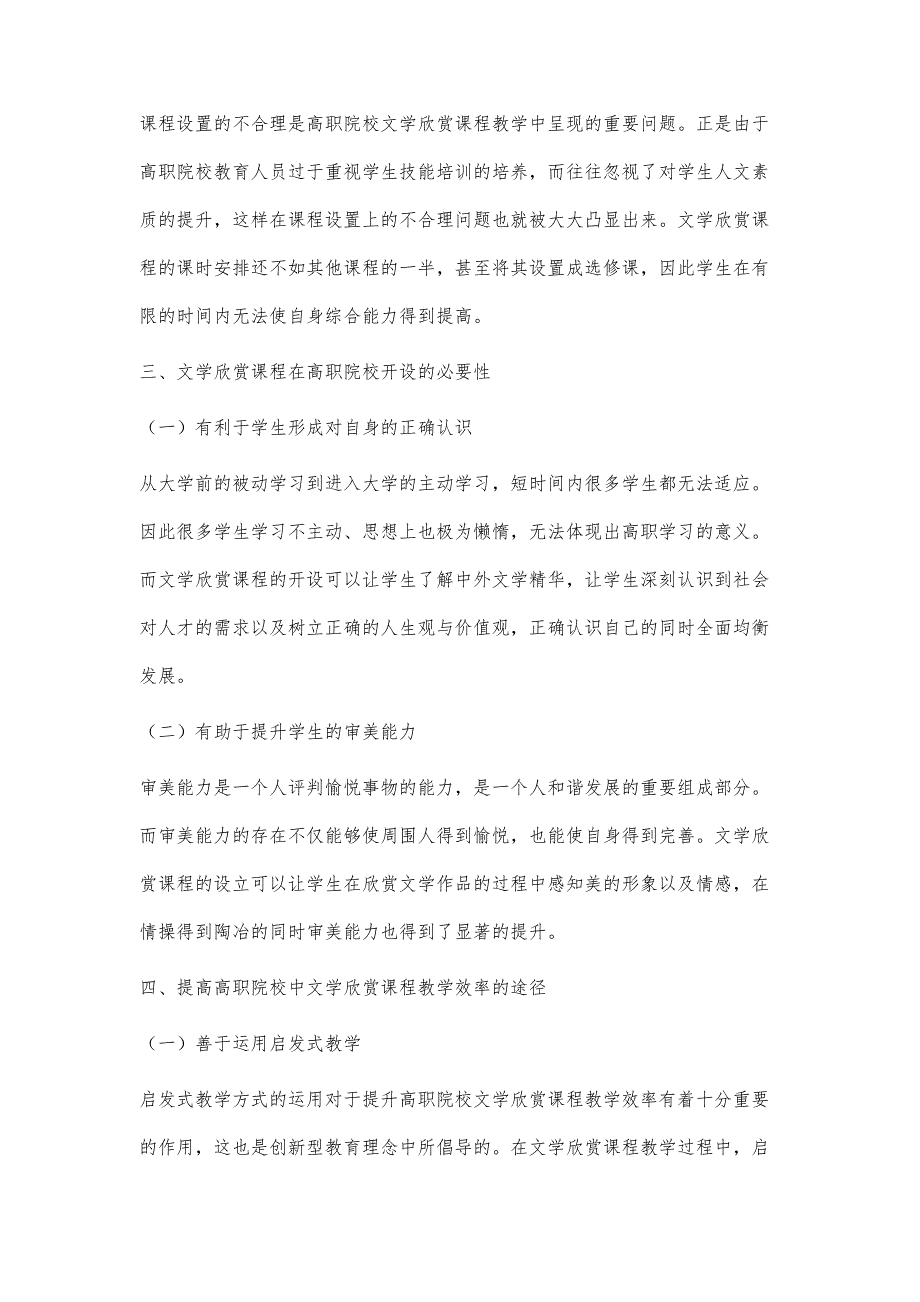 课程设置的不合理是高职院校文学欣赏课程教学中呈现的重要问题。正是由于高职院校教育人员过于重视学生技能培训的培养，而往往忽视了对学生人文素质的提升，这样在课程设置上的不合理问题也就被大大凸显出来。文学欣赏课程的课时安排还不如其他课程的一半，甚至将其设置成选修课，因此学生在有限的时间内无法使自身综合能力得到提高。

三、文学欣赏课程在高职院校开设的必要性

（一）有利于学生形成对自身的正确认识

从大学前的被动学习到进入大学的主动学习，短时间内很多学生都无法适应。因此很多学生学习不主动、思想上也极为懒惰，无法体现出高职学习的意义。而文学欣赏课程的开设可以让学生了解中外文学精华，让学生深刻认识到社会对人才的需求以及树立正确的人生观与价值观，正确认识自己的同时全面均衡发展。

（二）有助于提升学生的审美能力

审美能力是一个人评判愉悦事物的能力，是一个人和谐发展的重要组成部分。而审美能力的存在不仅能够使周围人得到愉悦，也能使自身得到完善。文学欣赏课程的设立可以让学生在欣赏文学作品的过程中感知美的形象以及情感，在情操得到陶冶的同时审美能力也得到了显著的提升。

四、提高高职院校中文学欣赏课程教学效率的途径

（一）善于运用启发式教学

启发式教学方式的运用对于提升高职院校文学欣赏课程教学效率有着十分重要的作用，这也是创新型教育理念中所倡导的。在文学欣赏课程教学过程中，启